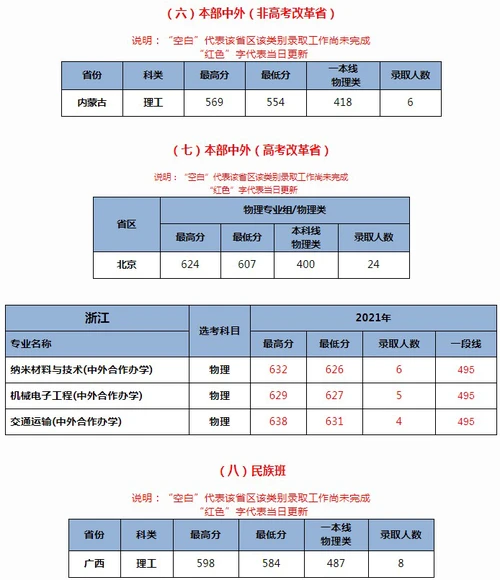 （六）本部中外（非高考改革省）

说明：“空白”代表该省区该类别录取工作尚未完成
“红色”字代表当日更新

| 省份 | 科类 | 最高分 | 最低分 | 一本线 物理类 | 录取人数 |
|---|---|---|---|---|---|
| 内蒙古 | 理工 | 569 | 554 | 418 | 6 |

（七）本部中外（高考改革省）

说明：“空白”代表该省区该类别录取工作尚未完成
“红色”字代表当日更新

| 省区 | 物理专业组/物理类 | | | |
|---|---|---|---|---|
| | 最高分 | 最低分 | 本科线 物理类 | 录取人数 |
| 北京 | 624 | 607 | 400 | 24 |

| 浙江 | 选考科目 | 2021年 | | | |
|---|---|---|---|---|---|
| 专业名称 | | 最高分 | 最低分 | 录取人数 | 一段线 |
| 纳米材料与技术(中外合作办学) | 物理 | 632 | 626 | 6 | 495 |
| 机械电子工程(中外合作办学) | 物理 | 629 | 627 | 5 | 495 |
| 交通运输(中外合作办学) | 物理 | 638 | 631 | 4 | 495 |

（八）民族班

说明：“空白”代表该省区该类别录取工作尚未完成
“红色”字代表当日更新

| 省份 | 科类 | 最高分 | 最低分 | 一本线 物理类 | 录取人数 |
|---|---|---|---|---|---|
| 广西 | 理工 | 598 | 584 | 487 | 8 |